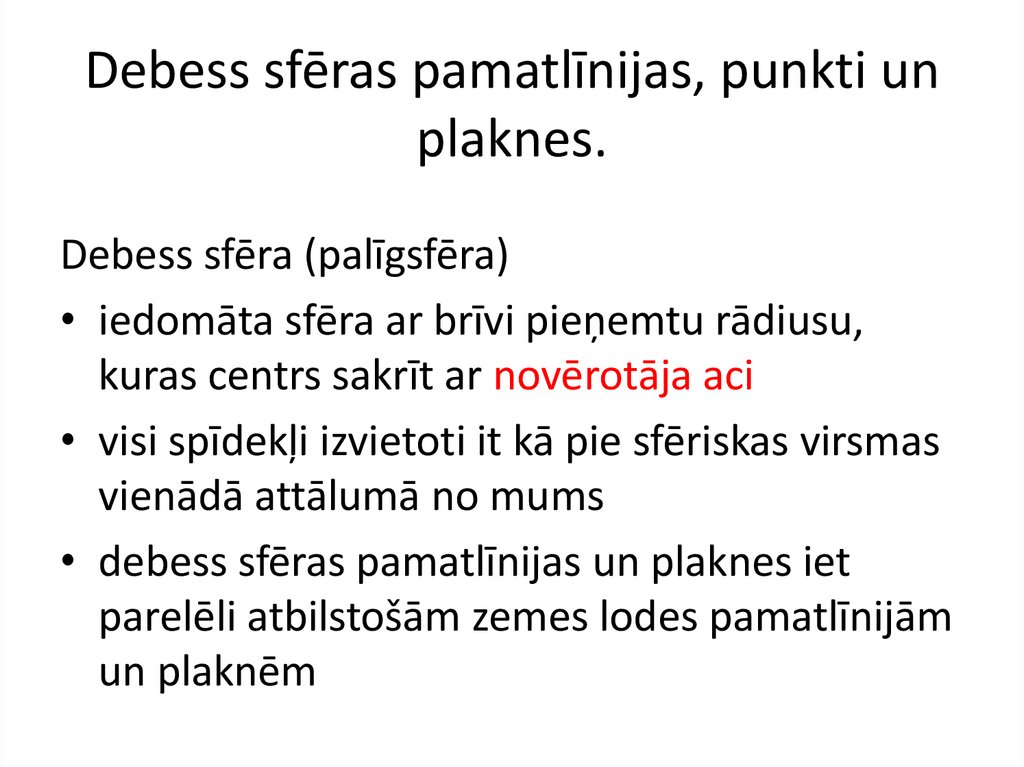 Debess sfēras pamatlīnijas, punkti un plaknes.

Debess sfēra (palīgsfēra)

• iedomāta sfēra ar brīvi pieņemtu rādiusu, kuras centrs sakrīt ar novērotāja aci
• visi spīdekļi izvietoti it kā pie sfēriskas virsmas vienādā attālumā no mums
• debess sfēras pamatlīnijas un plaknes iet parelēli atbilstošām zemes lodes pamatlīnijām un plaknēm